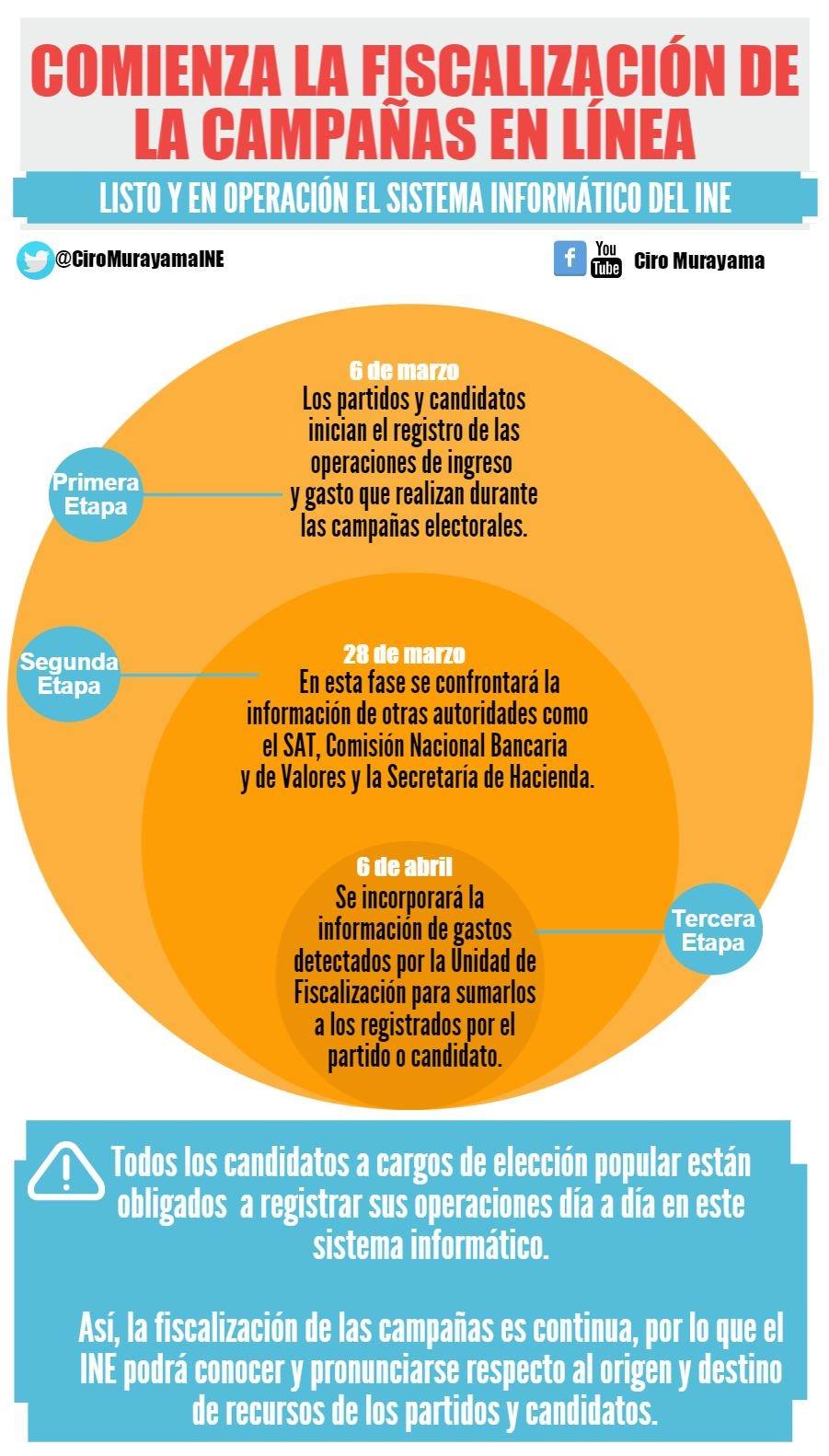 COMIENZA LA FISCALIZACIÓN DE LA CAMPAÑAS EN LÍNEA

LISTO Y EN OPERACIÓN EL SISTEMA INFORMÁTICO DEL INE

@CiroMurayamaINE

f You Tube Ciro Murayama

Primera Etapa

6 de marzo
Los partidos y candidatos inician el registro de las operaciones de ingreso y gasto que realizan durante las campañas electorales.

Segunda Etapa

28 de marzo
En esta fase se confrontará la información de otras autoridades como el SAT, Comisión Nacional Bancaria y de Valores y la Secretaría de Hacienda.

6 de abril
Se incorporará la información de gastos detectados por la Unidad de Fiscalización para sumarlos a los registrados por el partido o candidato.

Tercera Etapa

Todos los candidatos a cargos de elección popular están obligados a registrar sus operaciones día a día en este sistema informático.

Así, la fiscalización de las campañas es continua, por lo que el INE podrá conocer y pronunciarse respecto al origen y destino de recursos de los partidos y candidatos.